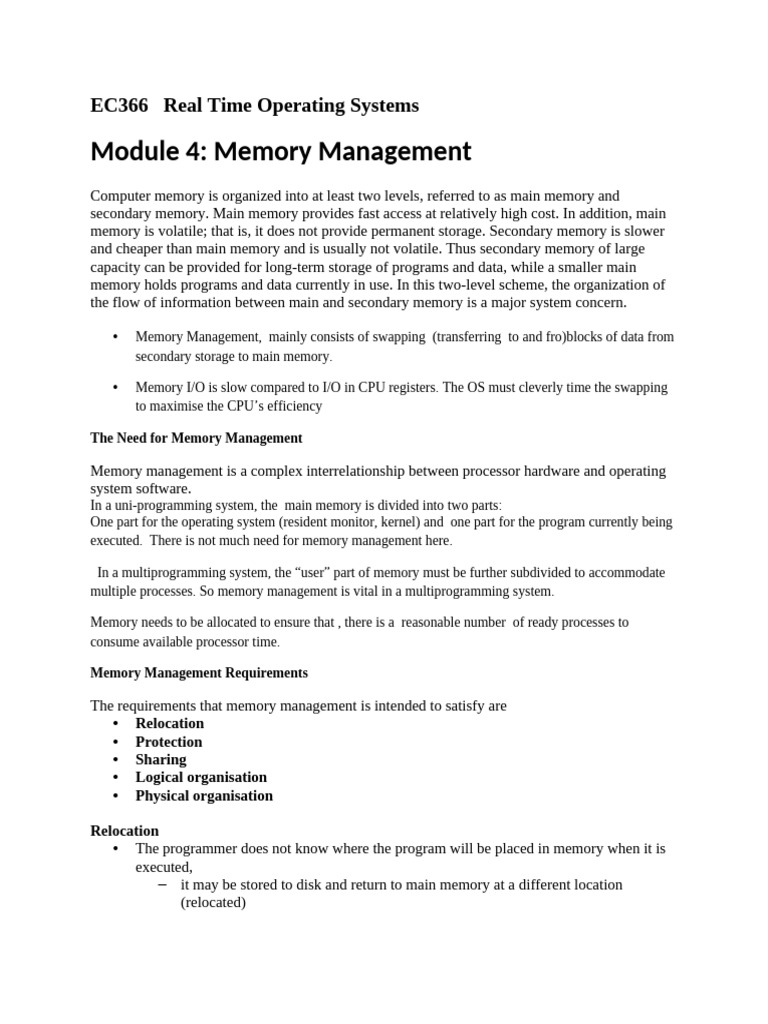 EC366 Real Time Operating Systems

Module 4: Memory Management

Computer memory is organized into at least two levels, referred to as main memory and secondary memory. Main memory provides fast access at relatively high cost. In addition, main memory is volatile; that is, it does not provide permanent storage. Secondary memory is slower and cheaper than main memory and is usually not volatile. Thus secondary memory of large capacity can be provided for long-term storage of programs and data, while a smaller main memory holds programs and data currently in use. In this two-level scheme, the organization of the flow of information between main and secondary memory is a major system concern.

• Memory Management, mainly consists of swapping (transferring to and fro)blocks of data from secondary storage to main memory.

• Memory I/O is slow compared to I/O in CPU registers. The OS must cleverly time the swapping to maximise the CPU's efficiency

The Need for Memory Management

Memory management is a complex interrelationship between processor hardware and operating system software.
In a uni-programming system, the main memory is divided into two parts:
One part for the operating system (resident monitor, kernel) and one part for the program currently being executed. There is not much need for memory management here.

In a multiprogramming system, the "user" part of memory must be further subdivided to accommodate multiple processes. So memory management is vital in a multiprogramming system.

Memory needs to be allocated to ensure that , there is a reasonable number of ready processes to consume available processor time.

Memory Management Requirements

The requirements that memory management is intended to satisfy are
• Relocation
• Protection
• Sharing
• Logical organisation
• Physical organisation

Relocation
• The programmer does not know where the program will be placed in memory when it is executed,
– it may be stored to disk and return to main memory at a different location (relocated)